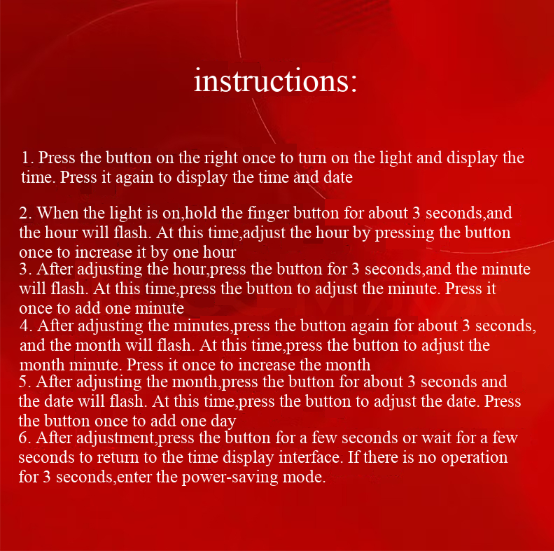 instructions:

1. Press the button on the right once to turn on the light and display the time. Press it again to display the time and date

2. When the light is on,hold the finger button for about 3 seconds,and the hour will flash. At this time,adjust the hour by pressing the button once to increase it by one hour
3. After adjusting the hour,press the button for 3 seconds,and the minute will flash. At this time,press the button to adjust the minute. Press it once to add one minute
4. After adjusting the minutes,press the button again for about 3 seconds, and the month will flash. At this time,press the button to adjust the month minute. Press it once to increase the month
5. After adjusting the month,press the button for about 3 seconds and the date will flash. At this time,press the button to adjust the date. Press the button once to add one day
6. After adjustment,press the button for a few seconds or wait for a few seconds to return to the time display interface. If there is no operation for 3 seconds,enter the power-saving mode.